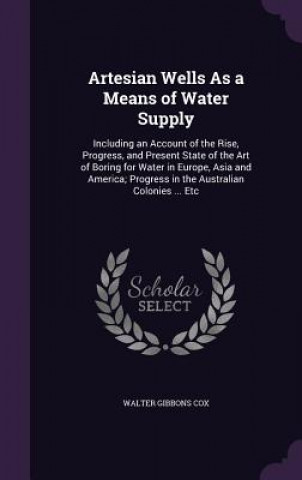 Artesian Wells As a Means of Water Supply

Including an Account of the Rise, Progress, and Present State of the Art of Boring for Water in Europe, Asia and America; Progress in the Australian Colonies ... Etc

Scholar SELECT

WALTER GIBBONS COX